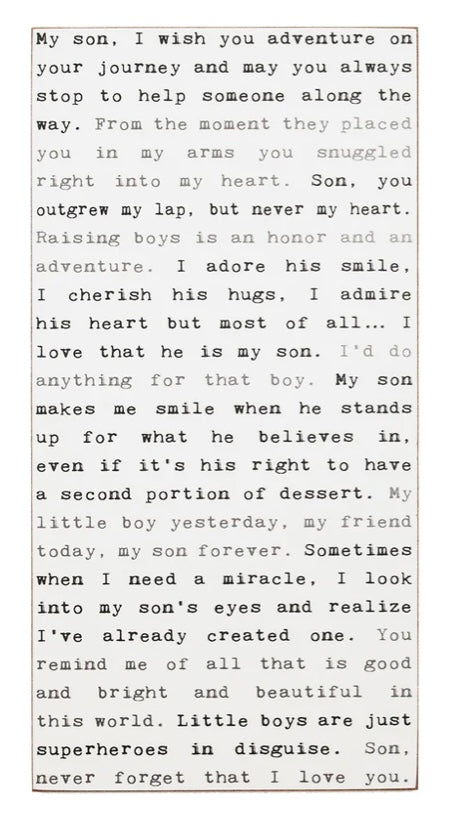 My son, I wish you adventure on your journey and may you always stop to help someone along the way. From the moment they placed you in my arms you snuggled right into my heart. Son, you outgrew my lap, but never my heart. Raising boys is an honor and an adventure. I adore his smile, I cherish his hugs, I admire his heart but most of all... I love that he is my son. I'd do anything for that boy. My son makes me smile when he stands up for what he believes in, even if it's his right to have a second portion of dessert. My little boy yesterday, my friend today, my son forever. Sometimes when I need a miracle, I look into my son's eyes and realize I've already created one. You remind me of all that is good and bright and beautiful in this world. Little boys are just superheroes in disguise. Son, never forget that I love you.